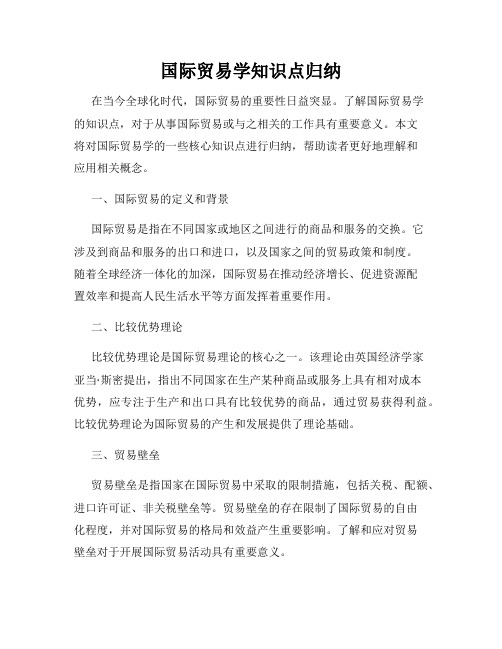 国际贸易学知识点归纳

在当今全球化时代，国际贸易的重要性日益突显。了解国际贸易学的知识点，对于从事国际贸易或与之相关的工作具有重要意义。本文将对国际贸易学的一些核心知识点进行归纳，帮助读者更好地理解和应用相关概念。

一、国际贸易的定义和背景

国际贸易是指在不同国家或地区之间进行的商品和服务的交换。它涉及到商品和服务的出口和进口，以及国家之间的贸易政策和制度。随着全球经济一体化的加深，国际贸易在推动经济增长、促进资源配置效率和提高人民生活水平等方面发挥着重要作用。

二、比较优势理论

比较优势理论是国际贸易理论的核心之一。该理论由英国经济学家亚当·斯密提出，指出不同国家在生产某种商品或服务上具有相对成本优势，应专注于生产和出口具有比较优势的商品，通过贸易获得利益。比较优势理论为国际贸易的产生和发展提供了理论基础。

三、贸易壁垒

贸易壁垒是指国家在国际贸易中采取的限制措施，包括关税、配额、进口许可证、非关税壁垒等。贸易壁垒的存在限制了国际贸易的自由化程度，并对国际贸易的格局和效益产生重要影响。了解和应对贸易壁垒对于开展国际贸易活动具有重要意义。